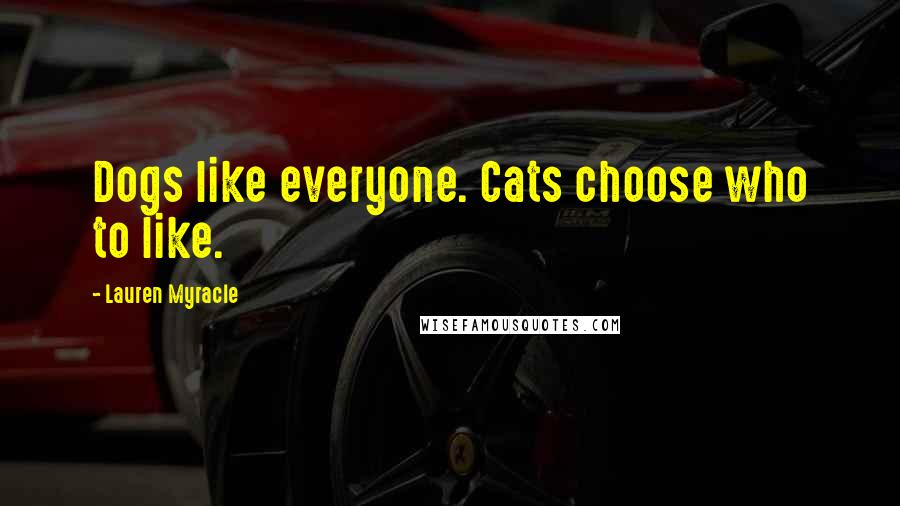 Dogs like everyone. Cats choose who to like.

- Lauren Myracle

WISEFAMOUSQUOTES.COM